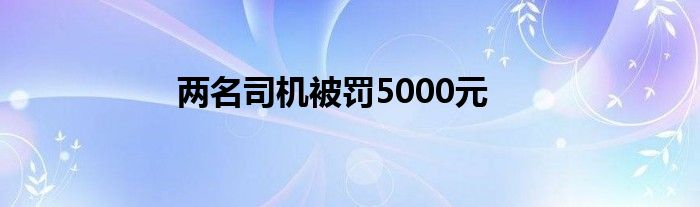 两名司机被罚5000元